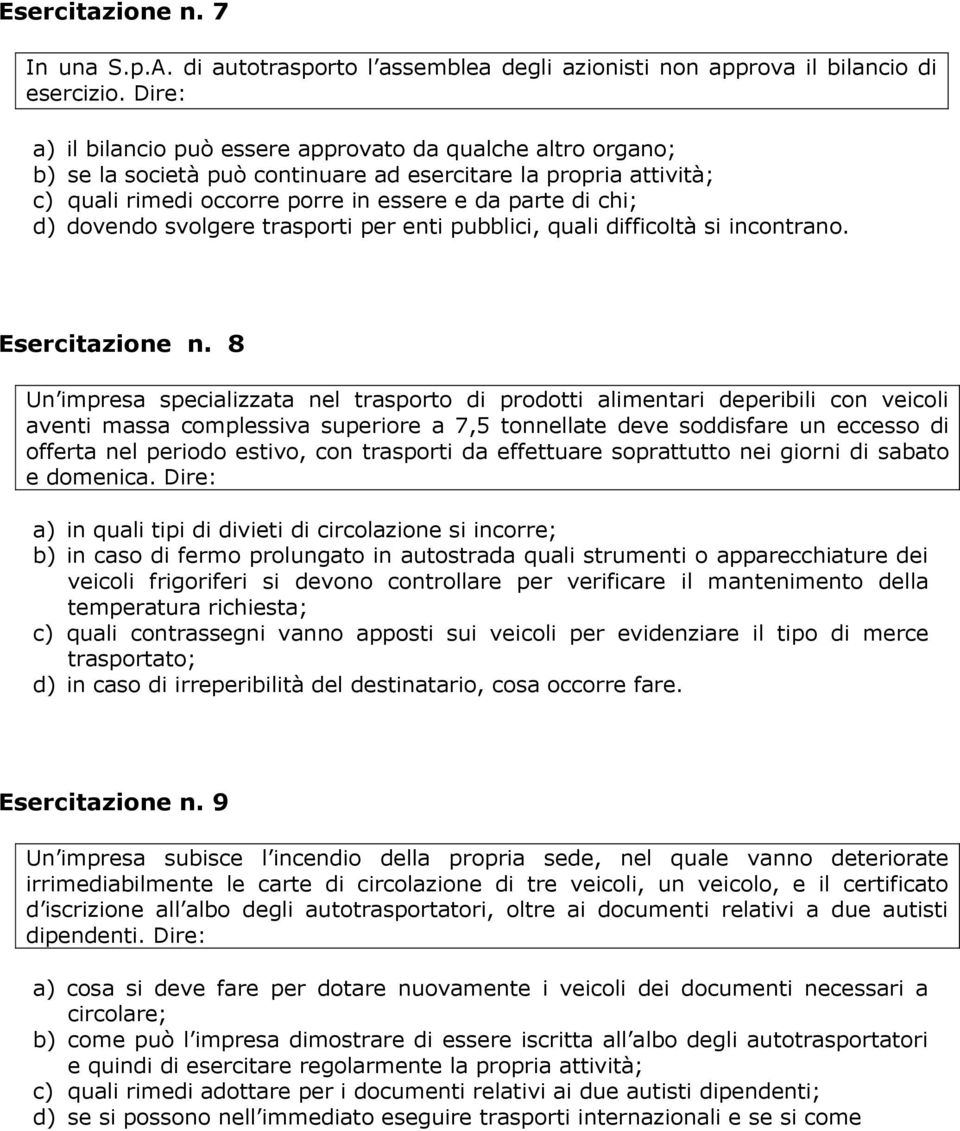 Esercitazione n. 7

In una S.p.A. di autotrasporto l assemblea degli azionisti non approva il bilancio di esercizio. Dire:

a) il bilancio può essere approvato da qualche altro organo;
b) se la società può continuare ad esercitare la propria attività;
c) quali rimedi occorre porre in essere e da parte di chi;
d) dovendo svolgere trasporti per enti pubblici, quali difficoltà si incontrano.

Esercitazione n. 8

Un impresa specializzata nel trasporto di prodotti alimentari deperibili con veicoli aventi massa complessiva superiore a 7,5 tonnellate deve soddisfare un eccesso di offerta nel periodo estivo, con trasporti da effettuare soprattutto nei giorni di sabato e domenica. Dire:

a) in quali tipi di divieti di circolazione si incorre;
b) in caso di fermo prolungato in autostrada quali strumenti o apparecchiature dei veicoli frigoriferi si devono controllare per verificare il mantenimento della temperatura richiesta;
c) quali contrassegni vanno apposti sui veicoli per evidenziare il tipo di merce trasportato;
d) in caso di irreperibilità del destinatario, cosa occorre fare.

Esercitazione n. 9

Un impresa subisce l incendio della propria sede, nel quale vanno deteriorate irrimediabilmente le carte di circolazione di tre veicoli, un veicolo, e il certificato d iscrizione all albo degli autotrasportatori, oltre ai documenti relativi a due autisti dipendenti. Dire:

a) cosa si deve fare per dotare nuovamente i veicoli dei documenti necessari a circolare;
b) come può l impresa dimostrare di essere iscritta all albo degli autotrasportatori e quindi di esercitare regolarmente la propria attività;
c) quali rimedi adottare per i documenti relativi ai due autisti dipendenti;
d) se si possono nell immediato eseguire trasporti internazionali e se si come